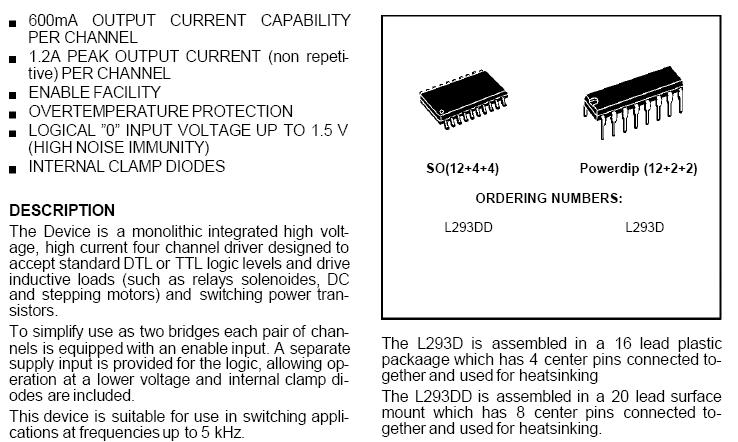 ■ 600mA OUTPUT CURRENT CAPABILITY PER CHANNEL
■ 1.2A PEAK OUTPUT CURRENT (non repetitive) PER CHANNEL
■ ENABLE FACILITY
■ OVERTEMPERATURE PROTECTION
■ LOGICAL "0" INPUT VOLTAGE UP TO 1.5 V (HIGH NOISE IMMUNITY)
■ INTERNAL CLAMP DIODES

DESCRIPTION
The Device is a monolithic integrated high voltage, high current four channel driver designed to accept standard DTL or TTL logic levels and drive inductive loads (such as relays solenoides, DC and stepping motors) and switching power transistors.

To simplify use as two bridges each pair of channels is equipped with an enable input. A separate supply input is provided for the logic, allowing operation at a lower voltage and internal clamp diodes are included.

This device is suitable for use in switching applications at frequencies up to 5 kHz.

SO(12+4+4)

Powerdip (12+2+2)

ORDERING NUMBERS:

L293DD

L293D

The L293D is assembled in a 16 lead plastic packaage which has 4 center pins connected together and used for heatsinking

The L293DD is assembled in a 20 lead surface mount which has 8 center pins connected together and used for heatsinking.